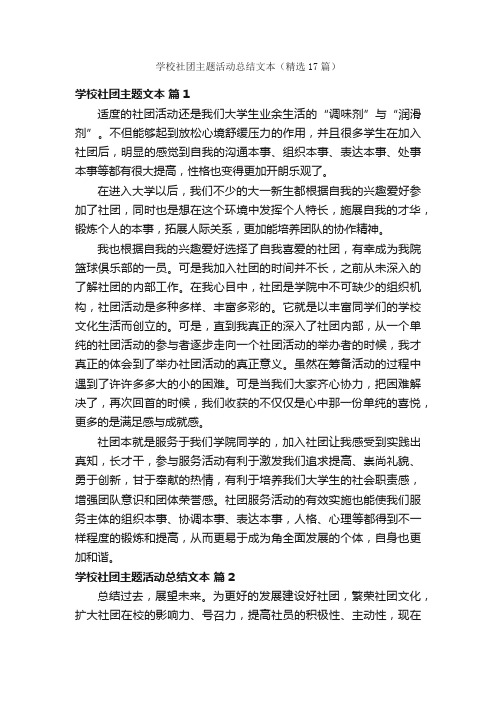 学校社团主题活动总结文本（精选17篇）

学校社团主题文本 篇1

适度的社团活动还是我们大学生业余生活的“调味剂”与“润滑剂”。不但能够起到放松心境舒缓压力的作用，并且很多学生在加入社团后，明显的感觉到自我的沟通本事、组织本事、表达本事、处事本事等都有很大提高，性格也变得更加开朗乐观了。

在进入大学以后，我们不少的大一新生都根据自我的兴趣爱好参加了社团，同时也是想在这个环境中发挥个人特长，施展自我的才华，锻炼个人的本事，拓展人际关系，更加能培养团队的协作精神。

我也根据自我的兴趣爱好选择了自我喜爱的社团，有幸成为我院篮球俱乐部的一员。可是我加入社团的时间并不长，之前从未深入的了解社团的内部工作。在我心目中，社团是学院中不可缺少的组织机构，社团活动是多种多样、丰富多彩的。它就是以丰富同学们的学校文化生活而创立的。可是，直到我真正的深入了社团内部，从一个单纯的社团活动的参与者逐步走向一个社团活动的举办者的时候，我才真正的体会到了举办社团活动的真正意义。虽然在筹备活动的过程中遇到了许许多多大的小的困难。可是当我们大家齐心协力，把困难解决了，再次回首的时候，我们收获的不仅仅是心中那一份单纯的喜悦，更多的是满足感与成就感。

社团本就是服务于我们学院同学的，加入社团让我感受到实践出真知，长才干，参与服务活动有利于激发我们追求提高、崇尚礼貌、勇于创新，甘于奉献的热情，有利于培养我们大学生的社会职责感，增强团队意识和团体荣誉感。社团服务活动的有效实施也能使我们服务主体的组织本事、协调本事、表达本事，人格、心理等都得到不一样程度的锻炼和提高，从而更易于成为角全面发展的个体，自身也更加和谐。

学校社团主题活动总结文本 篇2

总结过去，展望未来。为更好的发展建设好社团，繁荣社团文化，扩大社团在校的影响力、号召力，提高社员的积极性、主动性，现在